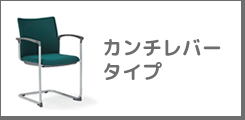 カンチレバー
タイプ